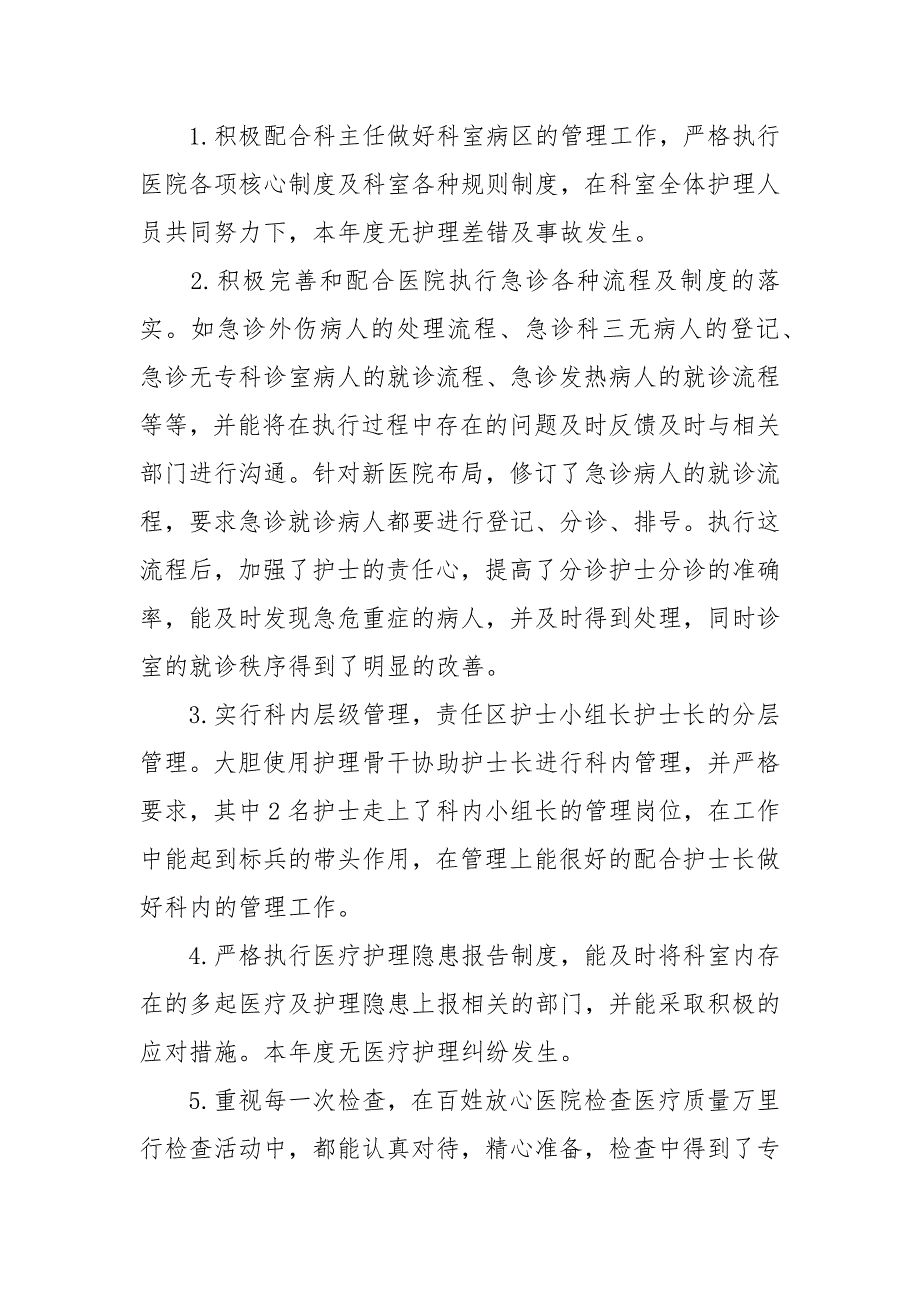 1.积极配合科主任做好科室病区的管理工作，严格执行医院各项核心制度及科室各种规则制度，在科室全体护理人员共同努力下，本年度无护理差错及事故发生。

2.积极完善和配合医院执行急诊各种流程及制度的落实。如急诊外伤病人的处理流程、急诊科三无病人的登记、急诊无专科诊室病人的就诊流程、急诊发热病人的就诊流程等等，并能将在执行过程中存在的问题及时反馈及时与相关部门进行沟通。针对新医院布局，修订了急诊病人的就诊流程，要求急诊就诊病人都要进行登记、分诊、排号。执行这流程后，加强了护士的责任心，提高了分诊护士分诊的准确率，能及时发现急危重症的病人，并及时得到处理，同时诊室的就诊秩序得到了明显的改善。

3.实行科内层级管理，责任区护士小组长护士长的分层管理。大胆使用护理骨干协助护士长进行科内管理，并严格要求，其中2名护士走上了科内小组长的管理岗位，在工作中能起到标兵的带头作用，在管理上能很好的配合护士长做好科内的管理工作。

4.严格执行医疗护理隐患报告制度，能及时将科室内存在的多起医疗及护理隐患上报相关的部门，并能采取积极的应对措施。本年度无医疗护理纠纷发生。

5.重视每一次检查，在百姓放心医院检查医疗质量万里行检查活动中，都能认真对待，精心准备，检查中得到了专